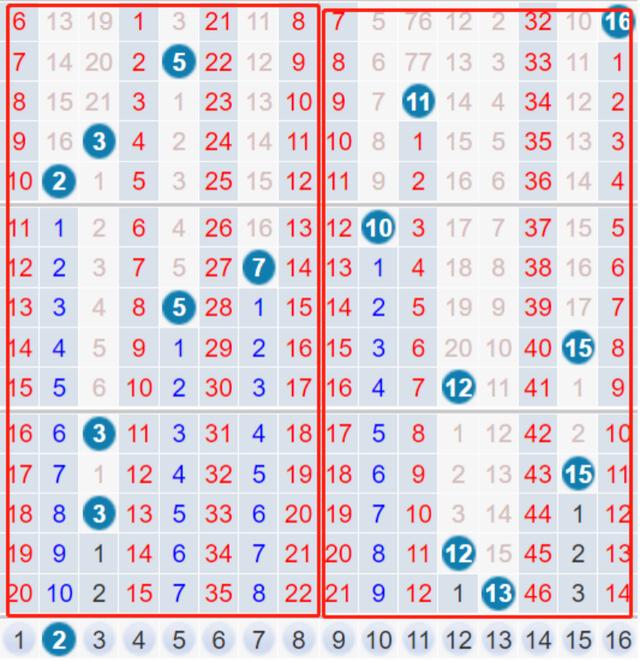 | 6 | 13 | 19 | 1 | 3 | 21 | 11 | 8 | 7 | 5 | 76 | 12 | 2 | 32 | 10 | 16 |
|---|---|---|---|---|---|---|---|---|---|---|---|---|---|---|---|
| 7 | 14 | 20 | 2 | 5 | 22 | 12 | 9 | 8 | 6 | 77 | 13 | 3 | 33 | 11 | 1 |
| 8 | 15 | 21 | 3 | 1 | 23 | 13 | 10 | 9 | 7 | 11 | 14 | 4 | 34 | 12 | 2 |
| 9 | 16 | 3 | 4 | 2 | 24 | 14 | 11 | 10 | 8 | 1 | 15 | 5 | 35 | 13 | 3 |
| 10 | 2 | 1 | 5 | 3 | 25 | 15 | 12 | 11 | 9 | 2 | 16 | 6 | 36 | 14 | 4 |
| 11 | 1 | 2 | 6 | 4 | 26 | 16 | 13 | 12 | 10 | 3 | 17 | 7 | 37 | 15 | 5 |
| 12 | 2 | 3 | 7 | 5 | 27 | 7 | 14 | 13 | 1 | 4 | 18 | 8 | 38 | 16 | 6 |
| 13 | 3 | 4 | 8 | 5 | 28 | 1 | 15 | 14 | 2 | 5 | 19 | 9 | 39 | 17 | 7 |
| 14 | 4 | 5 | 9 | 1 | 29 | 2 | 16 | 15 | 3 | 6 | 20 | 10 | 40 | 15 | 8 |
| 15 | 5 | 6 | 10 | 2 | 30 | 3 | 17 | 16 | 4 | 7 | 12 | 11 | 41 | 1 | 9 |
| 16 | 6 | 3 | 11 | 3 | 31 | 4 | 18 | 17 | 5 | 8 | 1 | 12 | 42 | 2 | 10 |
| 17 | 7 | 1 | 12 | 4 | 32 | 5 | 19 | 18 | 6 | 9 | 2 | 13 | 43 | 15 | 11 |
| 18 | 8 | 3 | 13 | 5 | 33 | 6 | 20 | 19 | 7 | 10 | 3 | 14 | 44 | 1 | 12 |
| 19 | 9 | 1 | 14 | 6 | 34 | 7 | 21 | 20 | 8 | 11 | 12 | 15 | 45 | 2 | 13 |
| 20 | 10 | 2 | 15 | 7 | 35 | 8 | 22 | 21 | 9 | 12 | 1 | 13 | 46 | 3 | 14 |
| 1 | 2 | 3 | 4 | 5 | 6 | 7 | 8 | 9 | 10 | 11 | 12 | 13 | 14 | 15 | 16 |